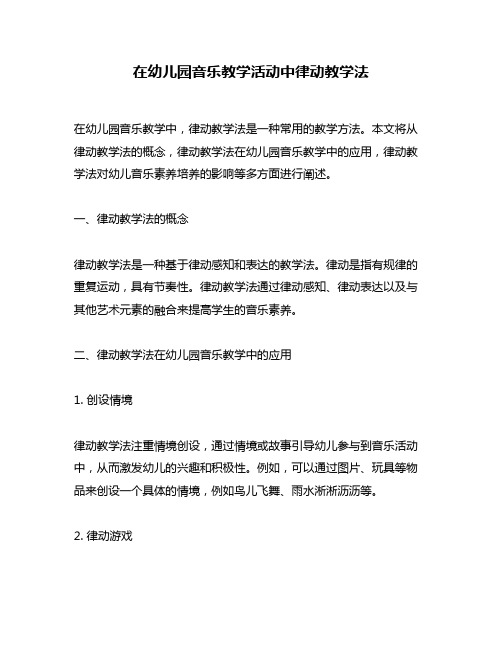 在幼儿园音乐教学活动中律动教学法

在幼儿园音乐教学中，律动教学法是一种常用的教学方法。本文将从律动教学法的概念，律动教学法在幼儿园音乐教学中的应用，律动教学法对幼儿音乐素养培养的影响等多方面进行阐述。

一、律动教学法的概念

律动教学法是一种基于律动感知和表达的教学法。律动是指有规律的重复运动，具有节奏性。律动教学法通过律动感知、律动表达以及与其他艺术元素的融合来提高学生的音乐素养。

二、律动教学法在幼儿园音乐教学中的应用

1. 创设情境

律动教学法注重情境创设，通过情境或故事引导幼儿参与到音乐活动中，从而激发幼儿的兴趣和积极性。例如，可以通过图片、玩具等物品来创设一个具体的情境，例如鸟儿飞舞、雨水淅淅沥沥等。

2. 律动游戏